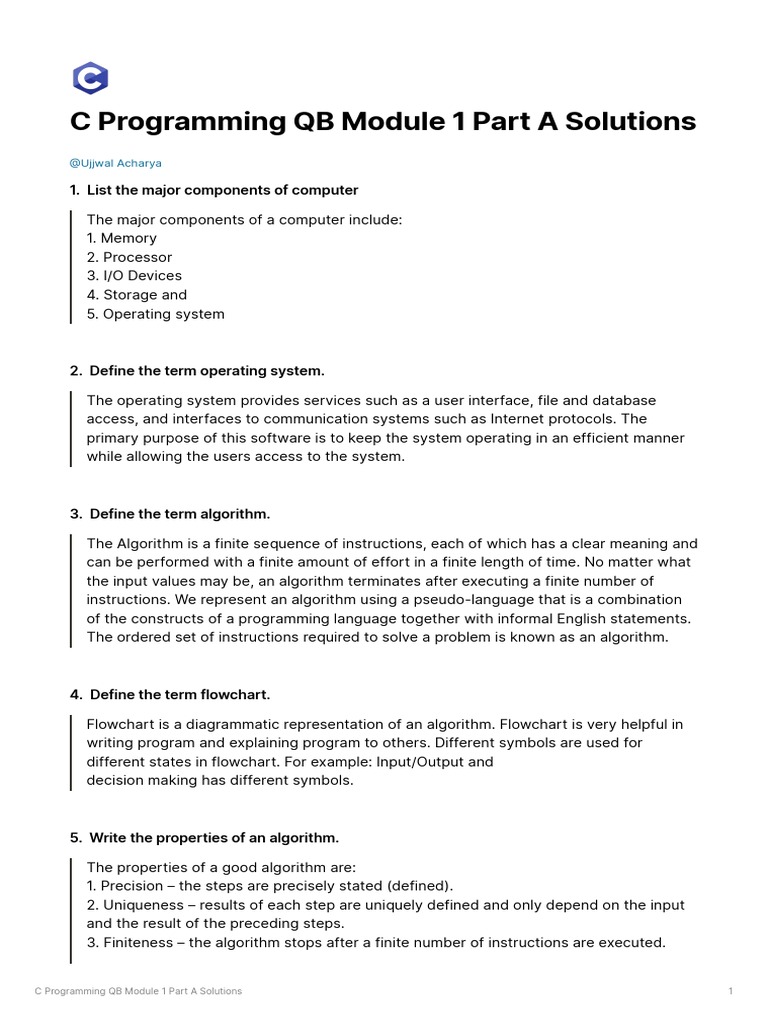 C

C Programming QB Module 1 Part A Solutions

@Ujjwal Acharya

1. List the major components of computer

The major components of a computer include:
1. Memory
2. Processor
3. I/O Devices
4. Storage and
5. Operating system

2. Define the term operating system.

The operating system provides services such as a user interface, file and database access, and interfaces to communication systems such as Internet protocols. The primary purpose of this software is to keep the system operating in an efficient manner while allowing the users access to the system.

3. Define the term algorithm.

The Algorithm is a finite sequence of instructions, each of which has a clear meaning and can be performed with a finite amount of effort in a finite length of time. No matter what the input values may be, an algorithm terminates after executing a finite number of instructions. We represent an algorithm using a pseudo-language that is a combination of the constructs of a programming language together with informal English statements. The ordered set of instructions required to solve a problem is known as an algorithm.

4. Define the term flowchart.

Flowchart is a diagrammatic representation of an algorithm. Flowchart is very helpful in writing program and explaining program to others. Different symbols are used for different states in flowchart. For example: Input/Output and
decision making has different symbols.

5. Write the properties of an algorithm.

The properties of a good algorithm are:
1. Precision – the steps are precisely stated (defined).
2. Uniqueness – results of each step are uniquely defined and only depend on the input and the result of the preceding steps.
3. Finiteness – the algorithm stops after a finite number of instructions are executed.

C Programming QB Module 1 Part A Solutions

1